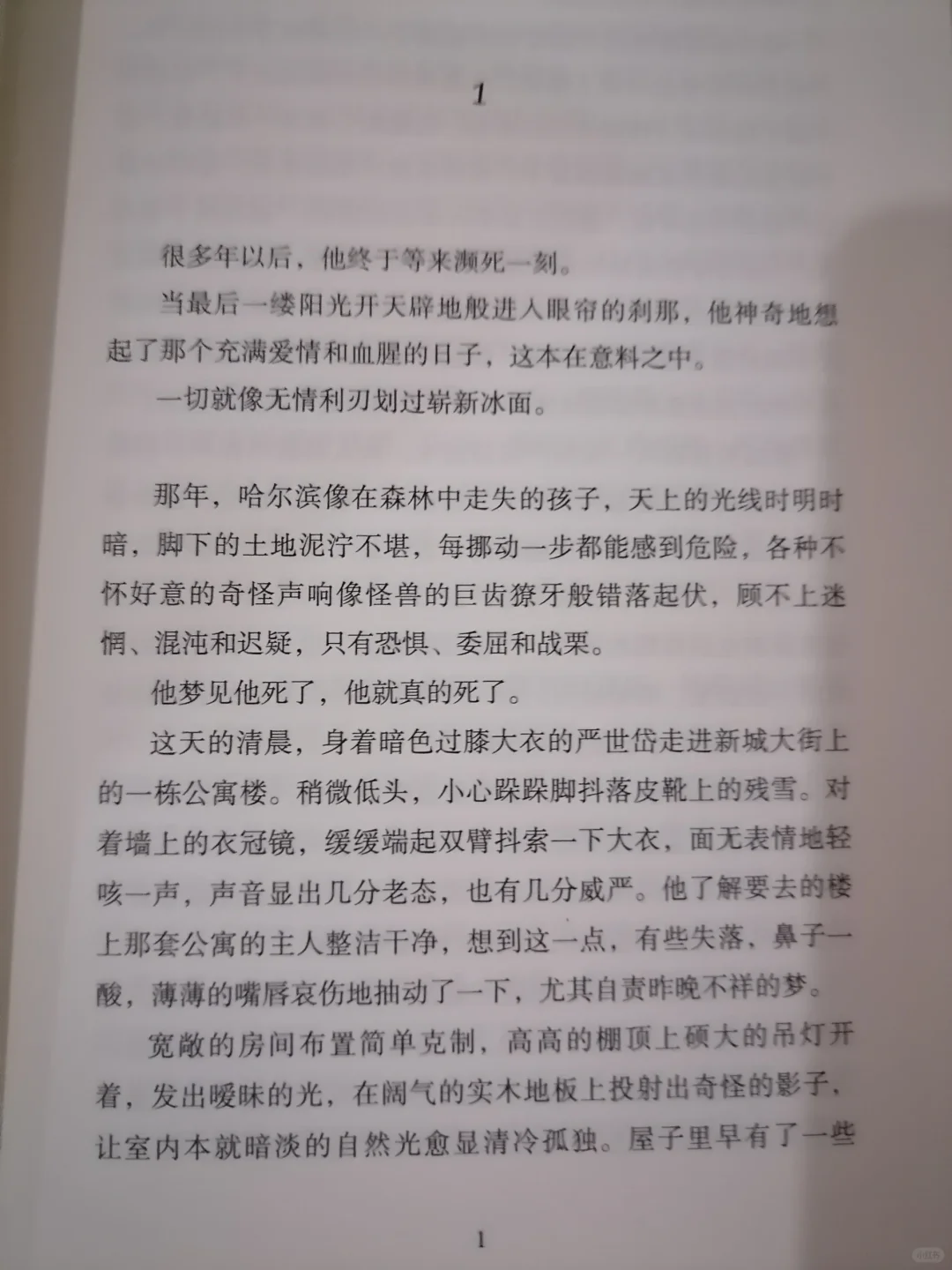 1

很多年以后，他终于等来濒死一刻。

当最后一缕阳光开天辟地般进入眼帘的刹那，他神奇地想起了那个充满爱情和血腥的日子，这本在意料之中。

一切就像无情利刃划过崭新冰面。

那年，哈尔滨像在森林中走失的孩子，天上的光线时明时暗，脚下的土地泥泞不堪，每挪动一步都能感到危险，各种不怀好意的奇怪声响像怪兽的巨齿獠牙般错落起伏，顾不上迷惘、混沌和迟疑，只有恐惧、委屈和战栗。

他梦见他死了，他就真的死了。

这天的清晨，身着暗色过膝大衣的严世岱走进新城大街上的一栋公寓楼。稍微低头，小心跺跺脚抖落皮靴上的残雪。对着墙上的衣冠镜，缓缓端起双臂抖索一下大衣，面无表情地轻咳一声，声音显出几分老态，也有几分威严。他了解要去的楼上那套公寓的主人整洁干净，想到这一点，有些失落，鼻子一酸，薄薄的嘴唇哀伤地抽动了一下，尤其自责昨晚不祥的梦。

宽敞的房间布置简单克制，高高的棚顶上硕大的吊灯开着，发出暧昧的光，在阔气的实木地板上投射出奇怪的影子，让室内本就暗淡的自然光愈显清冷孤独。屋子里早有了一些

1